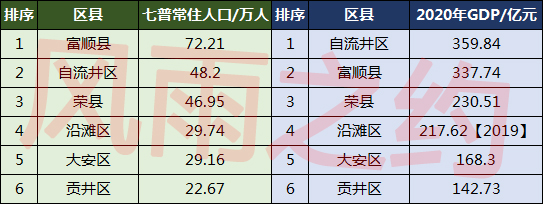 | 排序 | 区县 | 七普常住人口/万人 | 排序 | 区县 | 2020年GDP/亿元 |
|---|---|---|---|---|---|
| 1 | 富顺县 | 72.21 | 1 | 自流井区 | 359.84 |
| 2 | 自流井区 | 48.2 | 2 | 富顺县 | 337.74 |
| 3 | 荣县 | 46.95 | 3 | 荣县 | 230.51 |
| 4 | 沿滩区 | 29.74 | 4 | 沿滩区 | 217.62【2019】 |
| 5 | 大安区 | 29.16 | 5 | 大安区 | 168.3 |
| 6 | 贡井区 | 22.67 | 6 | 贡井区 | 142.73 |

风雨之约